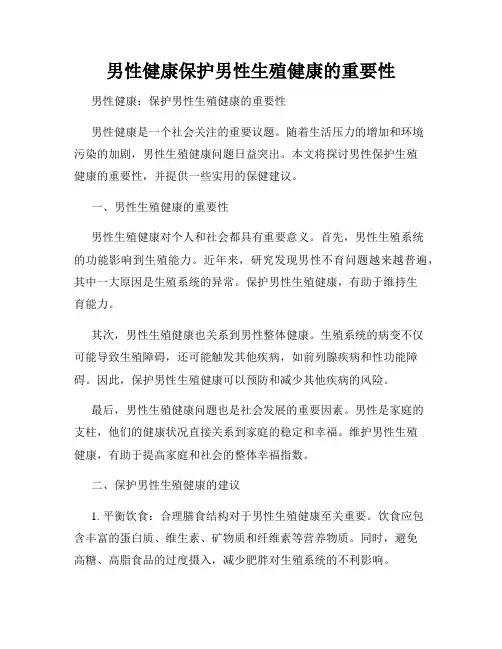 男性健康保护男性生殖健康的重要性

男性健康：保护男性生殖健康的重要性

男性健康是一个社会关注的重要议题。随着生活压力的增加和环境污染的加剧，男性生殖健康问题日益突出。本文将探讨男性保护生殖健康的重要性，并提供一些实用的保健建议。

一、男性生殖健康的重要性

男性生殖健康对个人和社会都具有重要意义。首先，男性生殖系统的功能影响到生殖能力。近年来，研究发现男性不育问题越来越普遍，其中一大原因是生殖系统的异常。保护男性生殖健康，有助于维持生育能力。

其次，男性生殖健康也关系到男性整体健康。生殖系统的病变不仅可能导致生殖障碍，还可能触发其他疾病，如前列腺疾病和性功能障碍。因此，保护男性生殖健康可以预防和减少其他疾病的风险。

最后，男性生殖健康问题也是社会发展的重要因素。男性是家庭的支柱，他们的健康状况直接关系到家庭的稳定和幸福。维护男性生殖健康，有助于提高家庭和社会的整体幸福指数。

二、保护男性生殖健康的建议

1. 平衡饮食：合理膳食结构对于男性生殖健康至关重要。饮食应包含丰富的蛋白质、维生素、矿物质和纤维素等营养物质。同时，避免高糖、高脂食品的过度摄入，减少肥胖对生殖系统的不利影响。